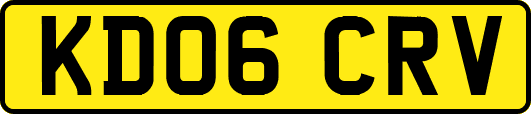 KD06 CRV